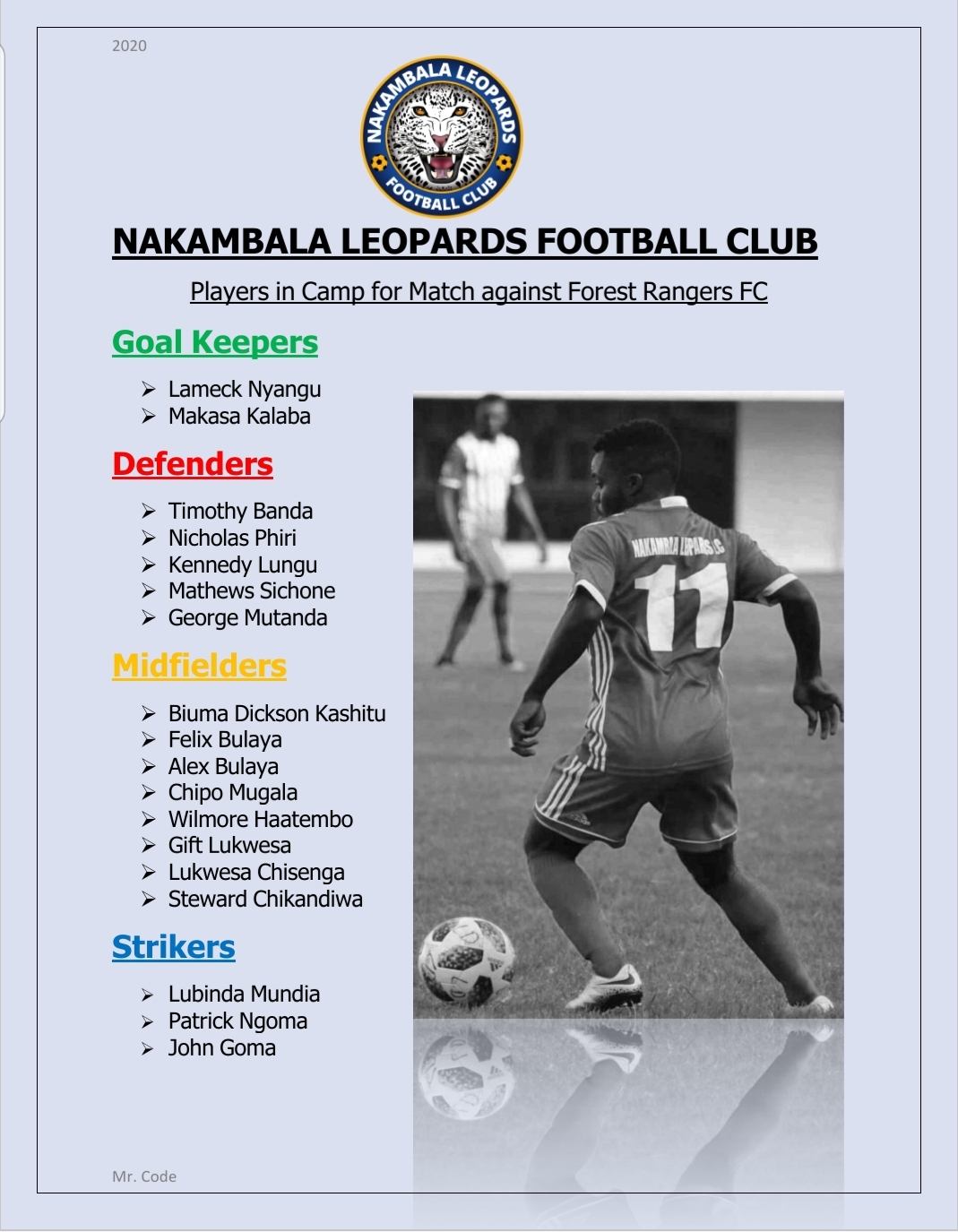 2020

NAKAMBALA LEOPARDS FOOTBALL CLUB

NAKAMBALA LEOPARDS FOOTBALL CLUB

Players in Camp for Match against Forest Rangers FC

Goal Keepers

➢ Lameck Nyangu
➢ Makasa Kalaba

Defenders

➢ Timothy Banda
➢ Nicholas Phiri
➢ Kennedy Lungu
➢ Mathews Sichone
➢ George Mutanda

Midfielders

➢ Biuma Dickson Kashitu
➢ Felix Bulaya
➢ Alex Bulaya
➢ Chipo Mugala
➢ Wilmore Haatembo
➢ Gift Lukwesa
➢ Lukwesa Chisenga
➢ Steward Chikandiwa

Strikers

➢ Lubinda Mundia
➢ Patrick Ngoma
➢ John Goma

NAKAMBALA LEOPARDS FC
11

Mr. Code